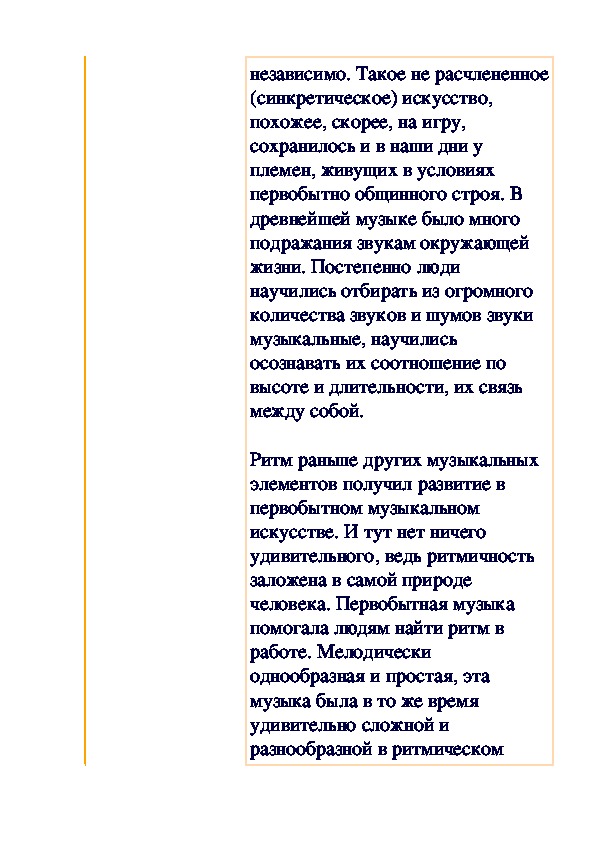 независимо. Такое не расчлененное (синкретическое) искусство, похожее, скорее, на игру, сохранилось и в наши дни у племен, живущих в условиях первобытно общинного строя. В древнейшей музыке было много подражания звукам окружающей жизни. Постепенно люди научились отбирать из огромного количества звуков и шумов звуки музыкальные, научились осознавать их соотношение по высоте и длительности, их связь между собой.

Ритм раньше других музыкальных элементов получил развитие в первобытном музыкальном искусстве. И тут нет ничего удивительного, ведь ритмичность заложена в самой природе человека. Первобытная музыка помогала людям найти ритм в работе. Мелодически однообразная и простая, эта музыка была в то же время удивительно сложной и разнообразной в ритмическом